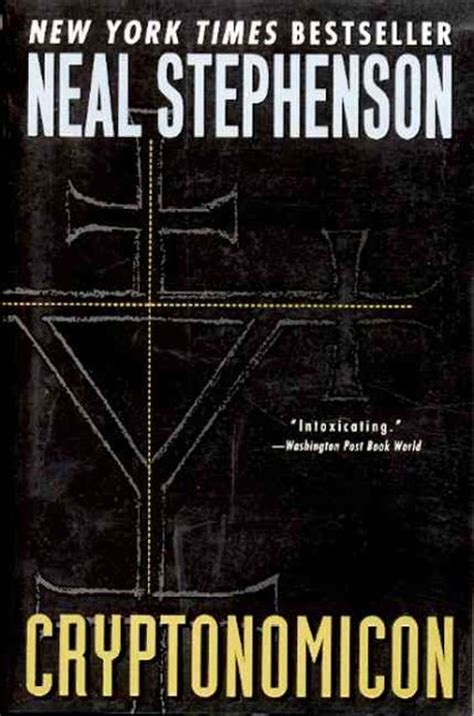 NEW YORK TIMES BESTSELLER
NEAL STEPHENSON

"Intoxicating."
—Washington Post Book World

CRYPTONOMICON